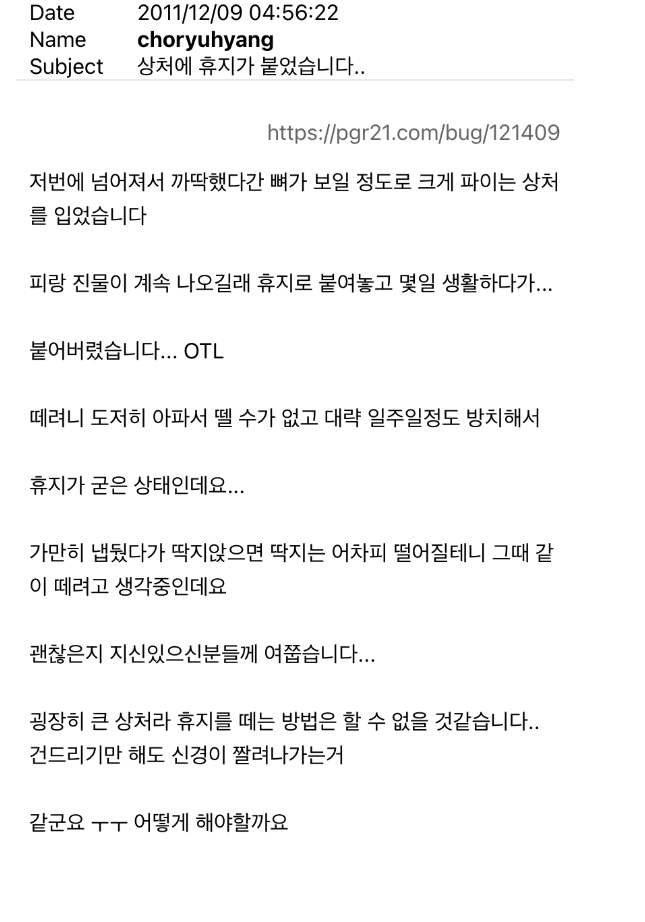 Date 2011/12/09 04:56:22
Name choryuhyang
Subject 상처에 휴지가 붙었습니다..

https://pgr21.com/bug/121409

저번에 넘어져서 까딱했다간 뼈가 보일 정도로 크게 파이는 상처를 입었습니다

피랑 진물이 계속 나오길래 휴지로 붙여놓고 몇일 생활하다가...

붙어버렸습니다... OTL

떼려니 도저히 아파서 뗄 수가 없고 대략 일주일정도 방치해서

휴지가 굳은 상태인데요...

가만히 냅뒀다가 딱지앉으면 딱지는 어차피 떨어질테니 그때 같이 떼려고 생각중인데요

괜찮은지 지신있으신분들께 여쭙습니다...

굉장히 큰 상처라 휴지를 떼는 방법은 할 수 없을 것같습니다..
건드리기만 해도 신경이 짤려나가는거

같군요 ㅜㅜ 어떻게 해야할까요